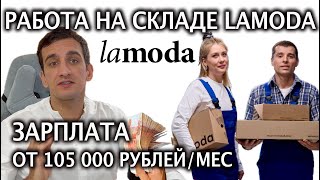 РАБОТА НА СКЛАДЕ LAMODA

lamoda

ЗАРПЛАТА
ОТ 105 000 РУБЛЕЙ/МЕС

oda